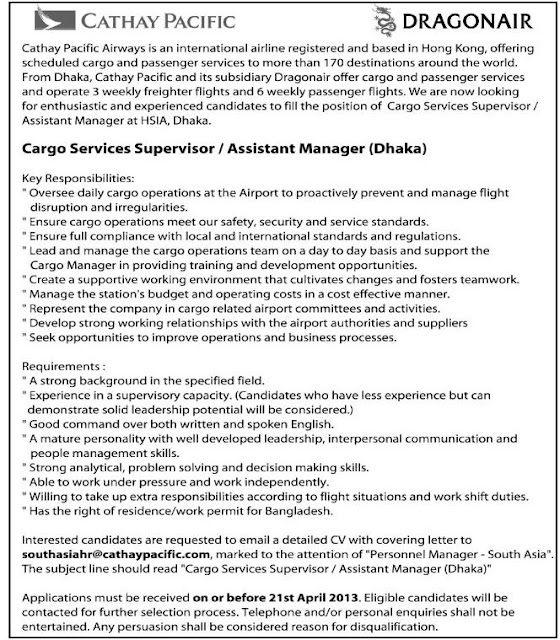 CATHAY PACIFIC

DRAGONAIR

Cathay Pacific Airways is an international airline registered and based in Hong Kong, offering scheduled cargo and passenger services to more than 170 destinations around the world. From Dhaka, Cathay Pacific and its subsidiary Dragonair offer cargo and passenger services and operate 3 weekly freighter flights and 6 weekly passenger flights. We are now looking for enthusiastic and experienced candidates to fill the position of Cargo Services Supervisor / Assistant Manager at HSIA, Dhaka.

Cargo Services Supervisor / Assistant Manager (Dhaka)

Key Responsibilities:
" Oversee daily cargo operations at the Airport to proactively prevent and manage flight disruption and irregularities.
" Ensure cargo operations meet our safety, security and service standards.
" Ensure full compliance with local and international standards and regulations.
" Lead and manage the cargo operations team on a day to day basis and support the Cargo Manager in providing training and development opportunities.
" Create a supportive working environment that cultivates changes and fosters teamwork.
" Manage the station's budget and operating costs in a cost effective manner.
" Represent the company in cargo related airport committees and activities.
" Develop strong working relationships with the airport authorities and suppliers
" Seek opportunities to improve operations and business processes.

Requirements :
" A strong background in the specified field.
" Experience in a supervisory capacity. (Candidates who have less experience but can demonstrate solid leadership potential will be considered.)
" Good command over both written and spoken English.
" A mature personality with well developed leadership, interpersonal communication and people management skills.
" Strong analytical, problem solving and decision making skills.
" Able to work under pressure and work independently.
" Willing to take up extra responsibilities according to flight situations and work shift duties.
" Has the right of residence/work permit for Bangladesh.

Interested candidates are requested to email a detailed CV with covering letter to southasiahr@cathaypacific.com, marked to the attention of "Personnel Manager - South Asia". The subject line should read "Cargo Services Supervisor / Assistant Manager (Dhaka)"

Applications must be received on or before 21st April 2013. Eligible candidates will be contacted for further selection process. Telephone and/or personal enquiries shall not be entertained. Any persuasion shall be considered reason for disqualification.